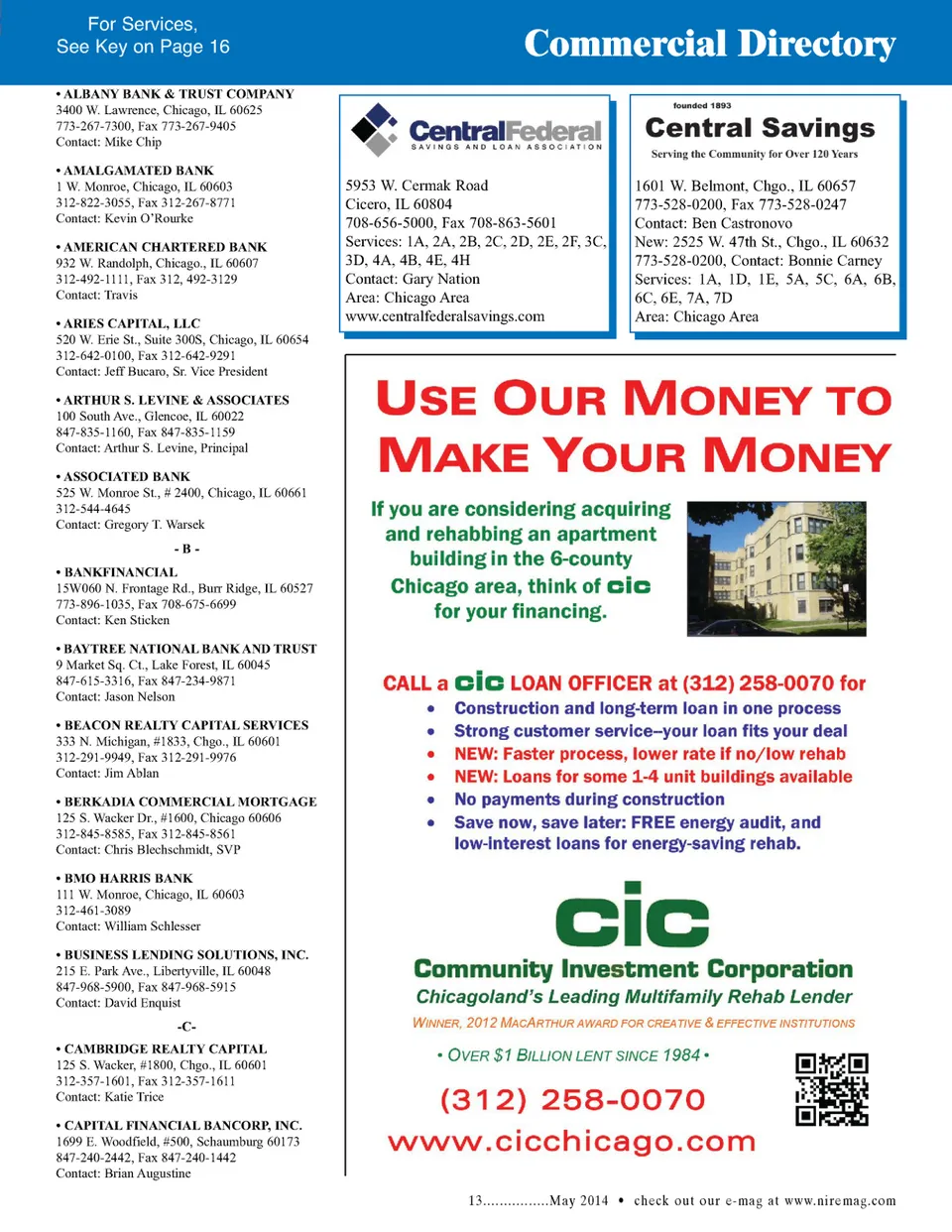 For Services,
See Key on Page 16

Commercial Directory

• ALBANY BANK & TRUST COMPANY
3400 W. Lawrence, Chicago, IL 60625
773-267-7300, Fax 773-267-9405
Contact: Mike Chip

• AMALGAMATED BANK
1 W. Monroe, Chicago, IL 60603
312-822-3055, Fax 312-267-8771
Contact: Kevin O'Rourke

• AMERICAN CHARTERED BANK
932 W. Randolph, Chicago., IL 60607
312-492-1111, Fax 312, 492-3129
Contact: Travis

• ARIES CAPITAL, LLC
520 W. Erie St., Suite 300S, Chicago, IL 60654
312-642-0100, Fax 312-642-9291
Contact: Jeff Bucaro, Sr. Vice President

• ARTHUR S. LEVINE & ASSOCIATES
100 South Ave., Glencoe, IL 60022
847-835-1160, Fax 847-835-1159
Contact: Arthur S. Levine, Principal

• ASSOCIATED BANK
525 W. Monroe St., # 2400, Chicago, IL 60661
312-544-4645
Contact: Gregory T. Warsek

- B -

• BANKFINANCIAL
15W060 N. Frontage Rd., Burr Ridge, IL 60527
773-896-1035, Fax 708-675-6699
Contact: Ken Sticken

• BAYTREE NATIONAL BANK AND TRUST
9 Market Sq. Ct., Lake Forest, IL 60045
847-615-3316, Fax 847-234-9871
Contact: Jason Nelson

• BEACON REALTY CAPITAL SERVICES
333 N. Michigan, #1833, Chgo., IL 60601
312-291-9949, Fax 312-291-9976
Contact: Jim Ablan

• BERKADIA COMMERCIAL MORTGAGE
125 S. Wacker Dr., #1600, Chicago 60606
312-845-8585, Fax 312-845-8561
Contact: Chris Blechschmidt, SVP

• BMO HARRIS BANK
111 W. Monroe, Chicago, IL 60603
312-461-3089
Contact: William Schlesser

• BUSINESS LENDING SOLUTIONS, INC.
215 E. Park Ave., Libertyville, IL 60048
847-968-5900, Fax 847-968-5915
Contact: David Enquist

-C-

• CAMBRIDGE REALTY CAPITAL
125 S. Wacker, #1800, Chgo., IL 60601
312-357-1601, Fax 312-357-1611
Contact: Katie Trice

• CAPITAL FINANCIAL BANCORP, INC.
1699 E. Woodfield, #500, Schaumburg 60173
847-240-2442, Fax 847-240-1442
Contact: Brian Augustine

CentralFederal
SAVINGS AND LOAN ASSOCIATION

5953 W. Cermak Road
Cicero, IL 60804
708-656-5000, Fax 708-863-5601
Services: 1A, 2A, 2B, 2C, 2D, 2E, 2F, 3C, 3D, 4A, 4B, 4E, 4H
Contact: Gary Nation
Area: Chicago Area
www.centralfederalsavings.com

founded 1893
Central Savings
Serving the Community for Over 120 Years

1601 W. Belmont, Chgo., IL 60657
773-528-0200, Fax 773-528-0247
Contact: Ben Castronovo
New: 2525 W. 47th St., Chgo., IL 60632
773-528-0200, Contact: Bonnie Carney
Services: 1A, 1D, 1E, 5A, 5C, 6A, 6B, 6C, 6E, 7A, 7D
Area: Chicago Area

USE OUR MONEY TO MAKE YOUR MONEY

If you are considering acquiring and rehabbing an apartment building in the 6-county Chicago area, think of cic for your financing.

CALL a cic LOAN OFFICER at (312) 258-0070 for
• Construction and long-term loan in one process
• Strong customer service–your loan fits your deal
• NEW: Faster process, lower rate if no/low rehab
• NEW: Loans for some 1-4 unit buildings available
• No payments during construction
• Save now, save later: FREE energy audit, and low-interest loans for energy-saving rehab.

cic
Community Investment Corporation
Chicagoland's Leading Multifamily Rehab Lender
WINNER, 2012 MACARTHUR AWARD FOR CREATIVE & EFFECTIVE INSTITUTIONS
• OVER $1 BILLION LENT SINCE 1984 •
(312) 258-0070
www.cicchicago.com

13................May 2014 • check out our e-mag at www.niremag.com